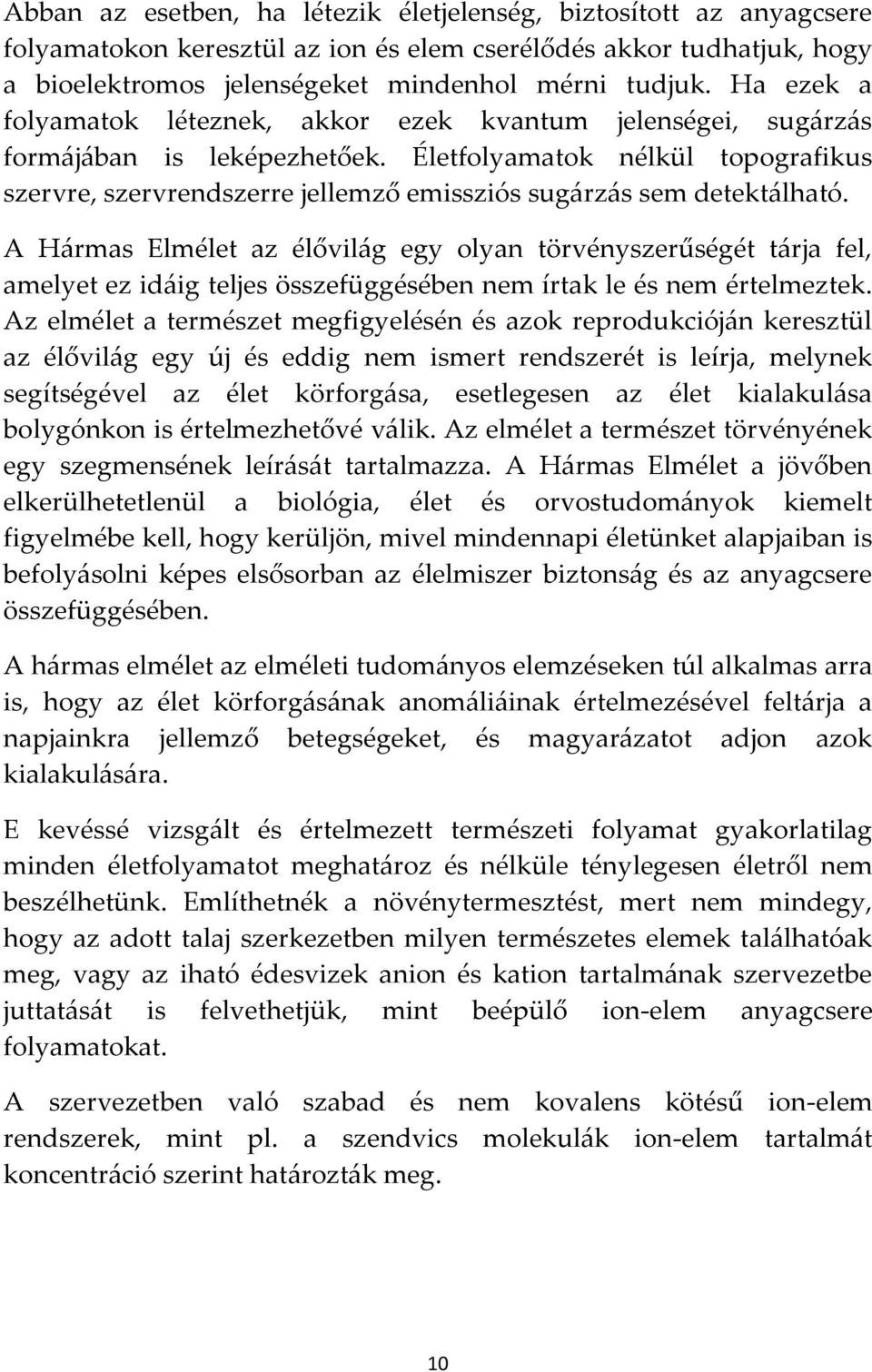 Abban az esetben, ha létezik életjelenség, biztosított az anyagcsere folyamatokon keresztül az ion és elem cserélődés akkor tudhatjuk, hogy a bioelektromos jelenségeket mindenhol mérni tudjuk. Ha ezek a folyamatok léteznek, akkor ezek kvantum jelenségei, sugárzás formájában is leképezhetőek. Életfolyamatok nélkül topografikus szervre, szervrendszerre jellemző emissziós sugárzás sem detektálható.

A Hármas Elmélet az élővilág egy olyan törvényszerűségét tárja fel, amelyet ez idáig teljes összefüggésében nem írtak le és nem értelmeztek. Az elmélet a természet megfigyelésén és azok reprodukcióján keresztül az élővilág egy új és eddig nem ismert rendszerét is leírja, melynek segítségével az élet körforgása, esetlegesen az élet kialakulása bolygónkon is értelmezhetővé válik. Az elmélet a természet törvényének egy szegmensének leírását tartalmazza. A Hármas Elmélet a jövőben elkerülhetetlenül a biológia, élet és orvostudományok kiemelt figyelmébe kell, hogy kerüljön, mivel mindennapi életünket alapjaiban is befolyásolni képes elsősorban az élelmiszer biztonság és az anyagcsere összefüggésében.

A hármas elmélet az elméleti tudományos elemzéseken túl alkalmas arra is, hogy az élet körforgásának anomáliáinak értelmezésével feltárja a napjainkra jellemző betegségeket, és magyarázatot adjon azok kialakulására.

E kevéssé vizsgált és értelmezett természeti folyamat gyakorlatilag minden életfolyamatot meghatároz és nélküle ténylegesen életről nem beszélhetünk. Említhetnék a növénytermesztést, mert nem mindegy, hogy az adott talaj szerkezetben milyen természetes elemek találhatóak meg, vagy az iható édesvizek anion és kation tartalmának szervezetbe juttatását is felvethetjük, mint beépülő ion-elem anyagcsere folyamatokat.

A szervezetben való szabad és nem kovalens kötésű ion-elem rendszerek, mint pl. a szendvics molekulák ion-elem tartalmát koncentráció szerint határozták meg.

10